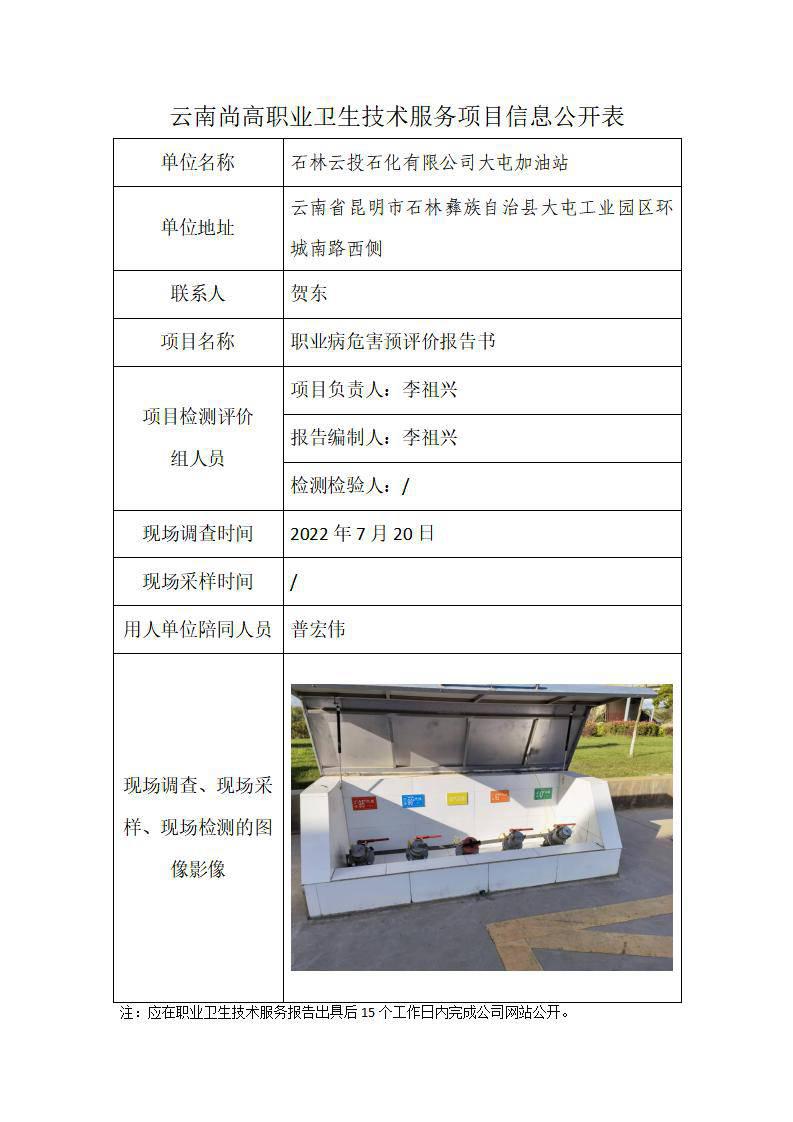 云南尚高职业卫生技术服务项目信息公开表

| 单位名称 | 石林云投石化有限公司大屯加油站 |
|---|---|
| 单位地址 | 云南省昆明市石林彝族自治县大屯工业园区环城南路西侧 |
| 联系人 | 贺东 |
| 项目名称 | 职业病危害预评价报告书 |
| 项目检测评价组人员 | 项目负责人：李祖兴 |
| | 报告编制人：李祖兴 |
| | 检测检验人：/ |
| 现场调查时间 | 2022 年 7 月 20 日 |
| 现场采样时间 | / |
| 用人单位陪同人员 | 普宏伟 |
| 现场调查、现场采样、现场检测的图像影像 | |

注：应在职业卫生技术服务报告出具后 15 个工作日内完成公司网站公开。